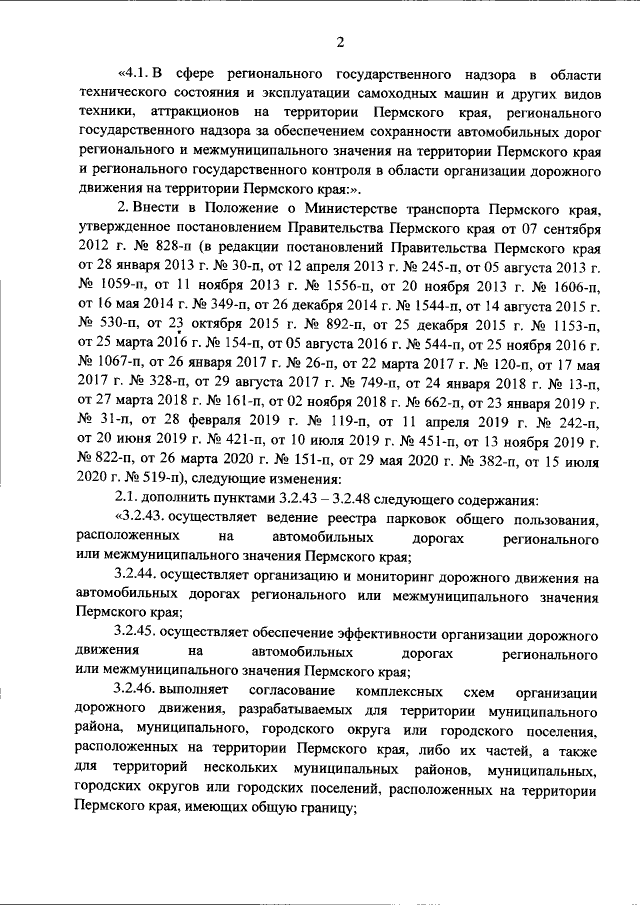 2

«4.1. В сфере регионального государственного надзора в области технического состояния и эксплуатации самоходных машин и других видов техники, аттракционов на территории Пермского края, регионального государственного надзора за обеспечением сохранности автомобильных дорог регионального и межмуниципального значения на территории Пермского края и регионального государственного контроля в области организации дорожного движения на территории Пермского края:».

2. Внести в Положение о Министерстве транспорта Пермского края, утвержденное постановлением Правительства Пермского края от 07 сентября 2012 г. № 828-п (в редакции постановлений Правительства Пермского края от 28 января 2013 г. № 30-п, от 12 апреля 2013 г. № 245-п, от 05 августа 2013 г. № 1059-п, от 11 ноября 2013 г. № 1556-п, от 20 ноября 2013 г. № 1606-п, от 16 мая 2014 г. № 349-п, от 26 декабря 2014 г. № 1544-п, от 14 августа 2015 г. № 530-п, от 23 октября 2015 г. № 892-п, от 25 декабря 2015 г. № 1153-п, от 25 марта 2016 г. № 154-п, от 05 августа 2016 г. № 544-п, от 25 ноября 2016 г. № 1067-п, от 26 января 2017 г. № 26-п, от 22 марта 2017 г. № 120-п, от 17 мая 2017 г. № 328-п, от 29 августа 2017 г. № 749-п, от 24 января 2018 г. № 13-п, от 27 марта 2018 г. № 161-п, от 02 ноября 2018 г. № 662-п, от 23 января 2019 г. № 31-п, от 28 февраля 2019 г. № 119-п, от 11 апреля 2019 г. № 242-п, от 20 июня 2019 г. № 421-п, от 10 июля 2019 г. № 451-п, от 13 ноября 2019 г. № 822-п, от 26 марта 2020 г. № 151-п, от 29 мая 2020 г. № 382-п, от 15 июля 2020 г. № 519-п), следующие изменения:

2.1. дополнить пунктами 3.2.43 – 3.2.48 следующего содержания:

«3.2.43. осуществляет ведение реестра парковок общего пользования, расположенных на автомобильных дорогах регионального или межмуниципального значения Пермского края;

3.2.44. осуществляет организацию и мониторинг дорожного движения на автомобильных дорогах регионального или межмуниципального значения Пермского края;

3.2.45. осуществляет обеспечение эффективности организации дорожного движения на автомобильных дорогах регионального или межмуниципального значения Пермского края;

3.2.46. выполняет согласование комплексных схем организации дорожного движения, разрабатываемых для территории муниципального района, муниципального, городского округа или городского поселения, расположенных на территории Пермского края, либо их частей, а также для территорий нескольких муниципальных районов, муниципальных, городских округов или городских поселений, расположенных на территории Пермского края, имеющих общую границу;